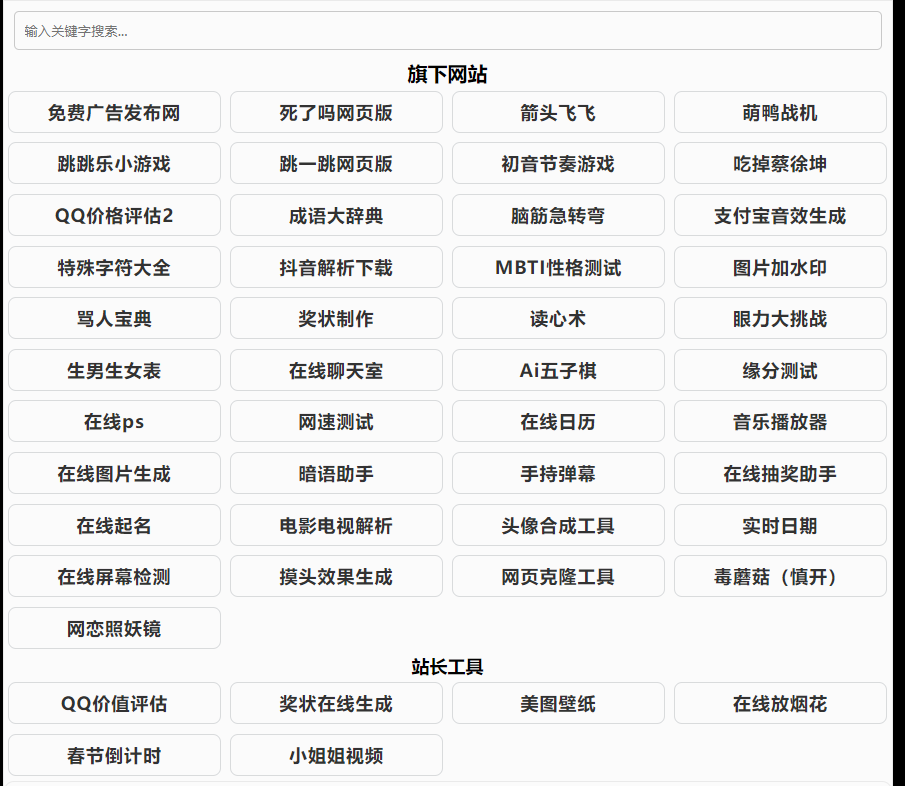 输入关键字搜索...

旗下网站

免费广告发布网
死了吗网页版
箭头飞飞
萌鸭战机
跳跳乐小游戏
跳一跳网页版
初音节奏游戏
吃掉蔡徐坤
QQ价格评估2
成语大辞典
脑筋急转弯
支付宝音效生成
特殊字符大全
抖音解析下载
MBTI性格测试
图片加水印
骂人宝典
奖状制作
读心术
眼力大挑战
生男生女表
在线聊天室
Ai五子棋
缘分测试
在线ps
网速测试
在线日历
音乐播放器
在线图片生成
暗语助手
手持弹幕
在线抽奖助手
在线起名
电影电视解析
头像合成工具
实时日期
在线屏幕检测
摸头效果生成
网页克隆工具
毒蘑菇（慎开）
网恋照妖镜

站长工具

QQ价值评估
奖状在线生成
美图壁纸
在线放烟花
春节倒计时
小姐姐视频